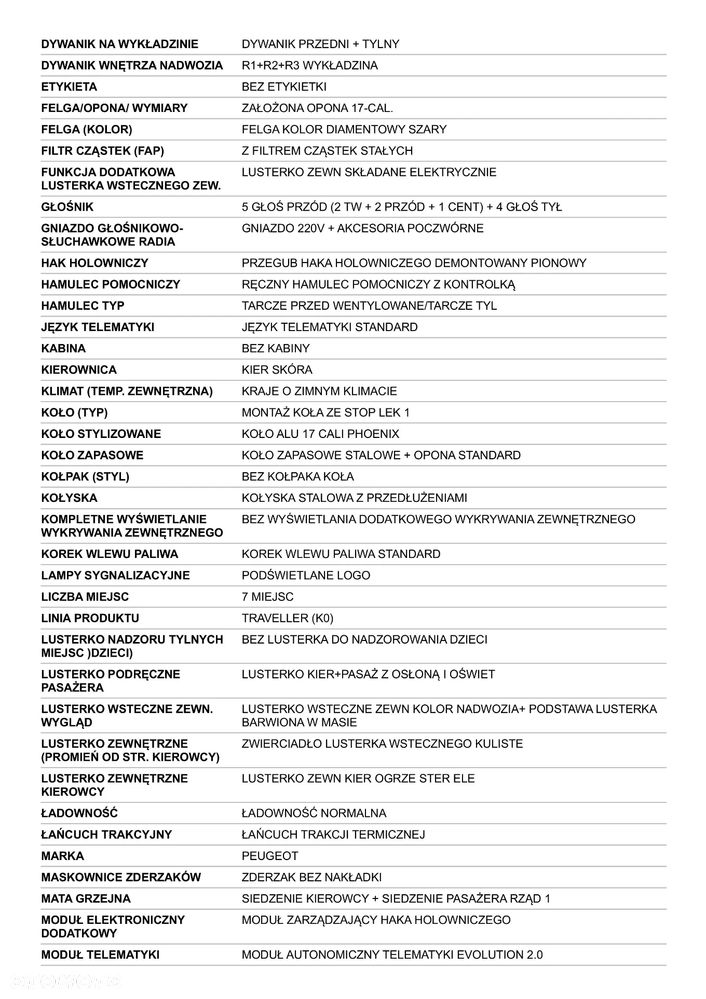 | | |
|---|---|
| DYWANIK NA WYKŁADZINIE | DYWANIK PRZEDNI + TYLNY |
| DYWANIK WNĘTRZA NADWOZIA | R1+R2+R3 WYKŁADZINA |
| ETYKIETA | BEZ ETYKIETKI |
| FELGA/OPONA/ WYMIARY | ZAŁOŻONA OPONA 17-CAL. |
| FELGA (KOLOR) | FELGA KOLOR DIAMENTOWY SZARY |
| FILTR CZĄSTEK (FAP) | Z FILTREM CZĄSTEK STAŁYCH |
| FUNKCJA DODATKOWA LUSTERKA WSTECZNEGO ZEW. | LUSTERKO ZEWN SKŁADANE ELEKTRYCZNIE |
| GŁOŚNIK | 5 GŁOŚ PRZÓD (2 TW + 2 PRZÓD + 1 CENT) + 4 GŁOŚ TYŁ |
| GNIAZDO GŁOŚNIKOWO-SŁUCHAWKOWE RADIA | GNIAZDO 220V + AKCESORIA POCZWÓRNE |
| HAK HOLOWNICZY | PRZEGUB HAKA HOLOWNICZEGO DEMONTOWANY PIONOWY |
| HAMULEC POMOCNICZY | RĘCZNY HAMULEC POMOCNICZY Z KONTROLKĄ |
| HAMULEC TYP | TARCZE PRZED WENTYLOWANE/TARCZE TYL |
| JĘZYK TELEMATYKI | JĘZYK TELEMATYKI STANDARD |
| KABINA | BEZ KABINY |
| KIEROWNICA | KIER SKÓRA |
| KLIMAT (TEMP. ZEWNĘTRZNA) | KRAJE O ZIMNYM KLIMACIE |
| KOŁO (TYP) | MONTAŻ KOŁA ZE STOP LEK 1 |
| KOŁO STYLIZOWANE | KOŁO ALU 17 CALI PHOENIX |
| KOŁO ZAPASOWE | KOŁO ZAPASOWE STALOWE + OPONA STANDARD |
| KOŁPAK (STYL) | BEZ KOŁPAKA KOŁA |
| KOŁYSKA | KOŁYSKA STALOWA Z PRZEDŁUŻENIAMI |
| KOMPLETNE WYŚWIETLANIE WYKRYWANIA ZEWNĘTRZNEGO | BEZ WYŚWIETLANIA DODATKOWEGO WYKRYWANIA ZEWNĘTRZNEGO |
| KOREK WLEWU PALIWA | KOREK WLEWU PALIWA STANDARD |
| LAMPY SYGNALIZACYJNE | PODŚWIETLANE LOGO |
| LICZBA MIEJSC | 7 MIEJSC |
| LINIA PRODUKTU | TRAVELLER (K0) |
| LUSTERKO NADZORU TYLNYCH MIEJSC )DZIECI) | BEZ LUSTERKA DO NADZOROWANIA DZIECI |
| LUSTERKO PODRĘCZNE PASAŻERA | LUSTERKO KIER+PASAŻ Z OSŁONĄ I OŚWIET |
| LUSTERKO WSTECZNE ZEWN. WYGLĄD | LUSTERKO WSTECZNE ZEWN KOLOR NADWOZIA+ PODSTAWA LUSTERKA BARWIONA W MASIE |
| LUSTERKO ZEWNĘTRZNE (PROMIEŃ OD STR. KIEROWCY) | ZWIERCIADŁO LUSTERKA WSTECZNEGO KULISTE |
| LUSTERKO ZEWNĘTRZNE KIEROWCY | LUSTERKO ZEWN KIER OGRZE STER ELE |
| ŁADOWNOŚĆ | ŁADOWNOŚĆ NORMALNA |
| ŁAŃCUCH TRAKCYJNY | ŁAŃCUCH TRAKCJI TERMICZNEJ |
| MARKA | PEUGEOT |
| MASKOWNICE ZDERZAKÓW | ZDERZAK BEZ NAKŁADKI |
| MATA GRZEJNA | SIEDZENIE KIEROWCY + SIEDZENIE PASAŻERA RZĄD 1 |
| MODUŁ ELEKTRONICZNY DODATKOWY | MODUŁ ZARZĄDZAJĄCY HAKA HOLOWNICZEGO |
| MODUŁ TELEMATYKI | MODUŁ AUTONOMICZNY TELEMATYKI EVOLUTION 2.0 |